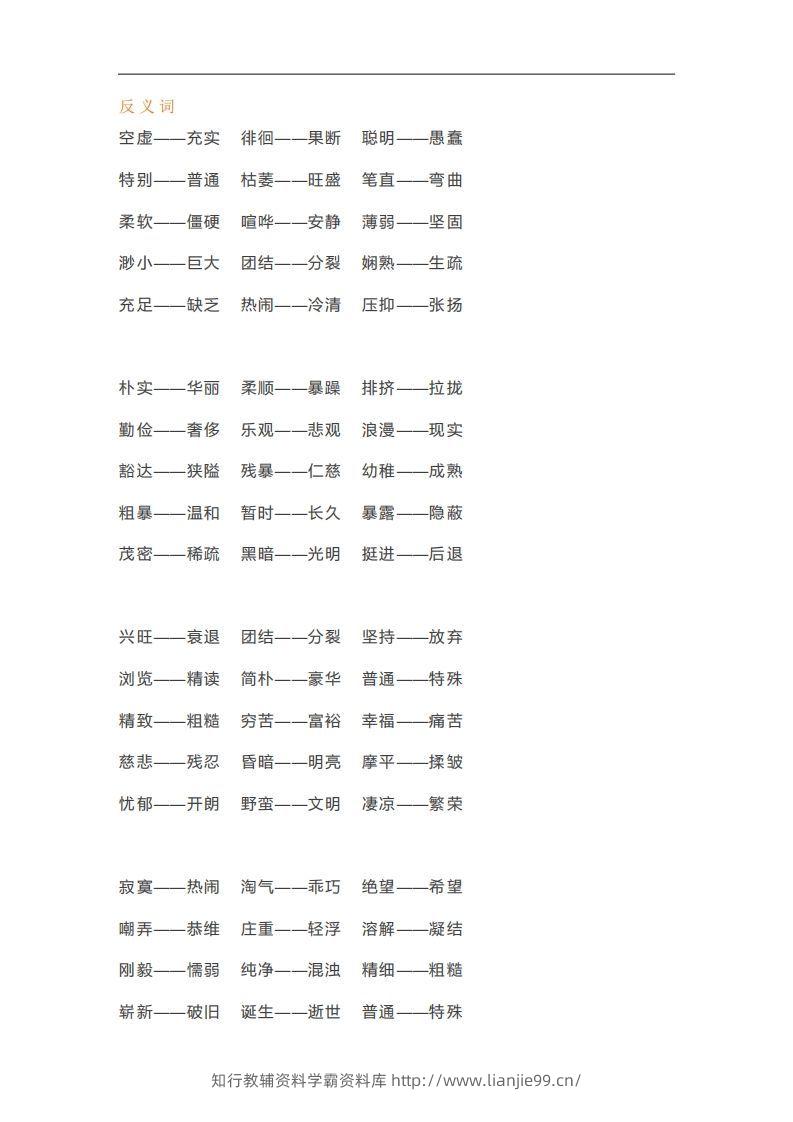 反义词

空虚——充实　徘徊——果断　聪明——愚蠢

特别——普通　枯萎——旺盛　笔直——弯曲

柔软——僵硬　喧哗——安静　薄弱——坚固

渺小——巨大　团结——分裂　娴熟——生疏

充足——缺乏　热闹——冷清　压抑——张扬

朴实——华丽　柔顺——暴躁　排挤——拉拢

勤俭——奢侈　乐观——悲观　浪漫——现实

豁达——狭隘　残暴——仁慈　幼稚——成熟

粗暴——温和　暂时——长久　暴露——隐蔽

茂密——稀疏　黑暗——光明　挺进——后退

兴旺——衰退　团结——分裂　坚持——放弃

浏览——精读　简朴——豪华　普通——特殊

精致——粗糙　穷苦——富裕　幸福——痛苦

慈悲——残忍　昏暗——明亮　摩平——揉皱

忧郁——开朗　野蛮——文明　凄凉——繁荣

寂寞——热闹　淘气——乖巧　绝望——希望

嘲弄——恭维　庄重——轻浮　溶解——凝结

刚毅——懦弱　纯净——混浊　精细——粗糙

崭新——破旧　诞生——逝世　普通——特殊

知行教辅资料学霸资料库 http://www.lianjie99.cn/